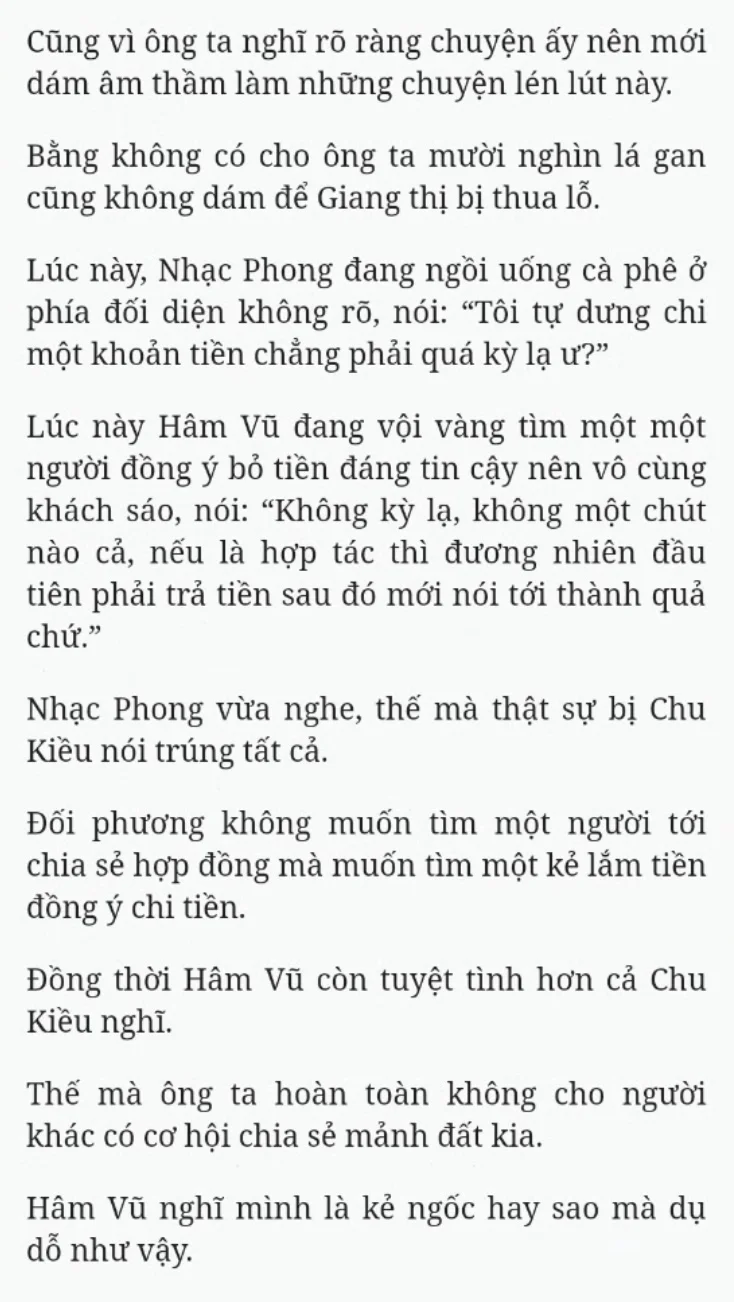 Cũng vì ông ta nghĩ rõ ràng chuyện ấy nên mới dám âm thầm làm những chuyện lén lút này.

Bằng không có cho ông ta mười nghìn lá gan cũng không dám để Giang thị bị thua lỗ.

Lúc này, Nhạc Phong đang ngồi uống cà phê ở phía đối diện không rõ, nói: “Tôi tự dưng chi một khoản tiền chẳng phải quá kỳ lạ ư?”

Lúc này Hâm Vũ đang vội vàng tìm một một người đồng ý bỏ tiền đáng tin cậy nên vô cùng khách sáo, nói: “Không kỳ lạ, không một chút nào cả, nếu là hợp tác thì đương nhiên đầu tiên phải trả tiền sau đó mới nói tới thành quả chứ.”

Nhạc Phong vừa nghe, thế mà thật sự bị Chu Kiều nói trúng tất cả.

Đối phương không muốn tìm một người tới chia sẻ hợp đồng mà muốn tìm một kẻ lắm tiền đồng ý chi tiền.

Đồng thời Hâm Vũ còn tuyệt tình hơn cả Chu Kiều nghĩ.

Thế mà ông ta hoàn toàn không cho người khác có cơ hội chia sẻ mảnh đất kia.

Hâm Vũ nghĩ mình là kẻ ngốc hay sao mà dụ dỗ như vậy.